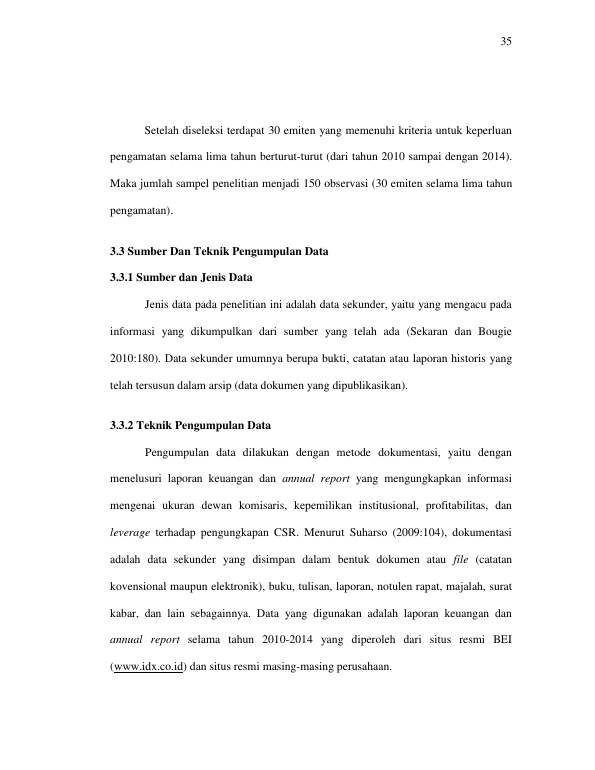 35

Setelah diseleksi terdapat 30 emiten yang memenuhi kriteria untuk keperluan pengamatan selama lima tahun berturut-turut (dari tahun 2010 sampai dengan 2014). Maka jumlah sampel penelitian menjadi 150 observasi (30 emiten selama lima tahun pengamatan).

3.3 Sumber Dan Teknik Pengumpulan Data

3.3.1 Sumber dan Jenis Data

Jenis data pada penelitian ini adalah data sekunder, yaitu yang mengacu pada informasi yang dikumpulkan dari sumber yang telah ada (Sekaran dan Bougie 2010:180). Data sekunder umumnya berupa bukti, catatan atau laporan historis yang telah tersusun dalam arsip (data dokumen yang dipublikasikan).

3.3.2 Teknik Pengumpulan Data

Pengumpulan data dilakukan dengan metode dokumentasi, yaitu dengan menelusuri laporan keuangan dan annual report yang mengungkapkan informasi mengenai ukuran dewan komisaris, kepemilikan institusional, profitabilitas, dan leverage terhadap pengungkapan CSR. Menurut Suharso (2009:104), dokumentasi adalah data sekunder yang disimpan dalam bentuk dokumen atau file (catatan kovensional maupun elektronik), buku, tulisan, laporan, notulen rapat, majalah, surat kabar, dan lain sebagainnya. Data yang digunakan adalah laporan keuangan dan annual report selama tahun 2010-2014 yang diperoleh dari situs resmi BEI (www.idx.co.id) dan situs resmi masing-masing perusahaan.